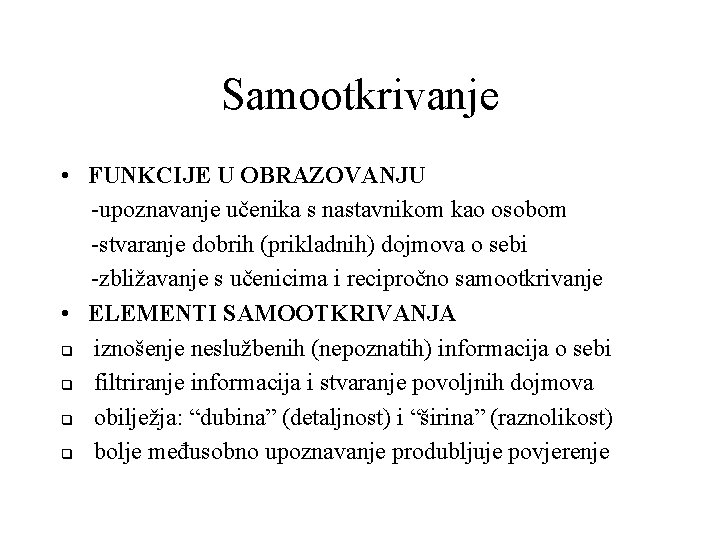 Samootkrivanje

• FUNKCIJE U OBRAZOVANJU
-upoznavanje učenika s nastavnikom kao osobom
-stvaranje dobrih (prikladnih) dojmova o sebi
-zbližavanje s učenicima i recipročno samootkrivanje

• ELEMENTI SAMOOTKRIVANJA
❑ iznošenje neslužbenih (nepoznatih) informacija o sebi
❑ filtriranje informacija i stvaranje povoljnih dojmova
❑ obilježja: “dubina” (detaljnost) i “širina” (raznolikost)
❑ bolje međusobno upoznavanje produbljuje povjerenje